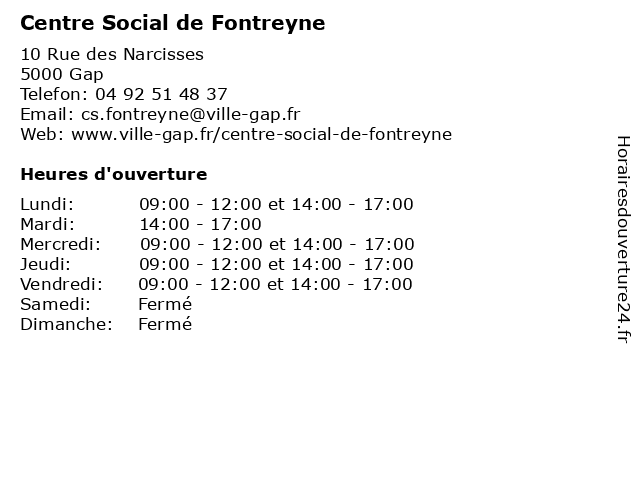 Centre Social de Fontreyne

10 Rue des Narcisses
5000 Gap
Telefon: 04 92 51 48 37
Email: cs.fontreyne@ville-gap.fr
Web: www.ville-gap.fr/centre-social-de-fontreyne

Heures d'ouverture

| | |
|---|---|
| Lundi: | 09:00 - 12:00 et 14:00 - 17:00 |
| Mardi: | 14:00 - 17:00 |
| Mercredi: | 09:00 - 12:00 et 14:00 - 17:00 |
| Jeudi: | 09:00 - 12:00 et 14:00 - 17:00 |
| Vendredi: | 09:00 - 12:00 et 14:00 - 17:00 |
| Samedi: | Fermé |
| Dimanche: | Fermé |

Horairesdouverture24.fr